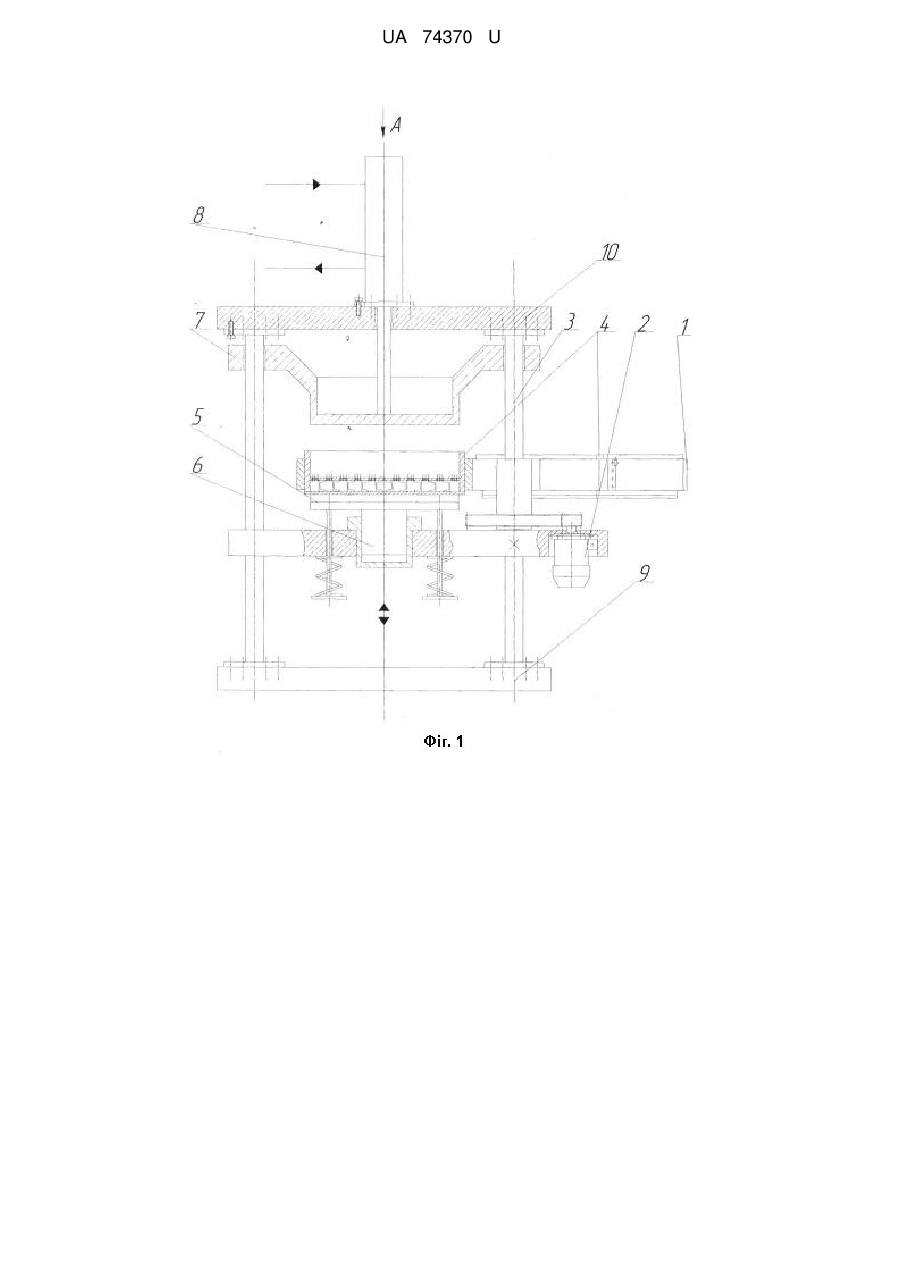 UA 74370 U

A

8

10

7

3

4

2

1

5

6

9

Фіг. 1